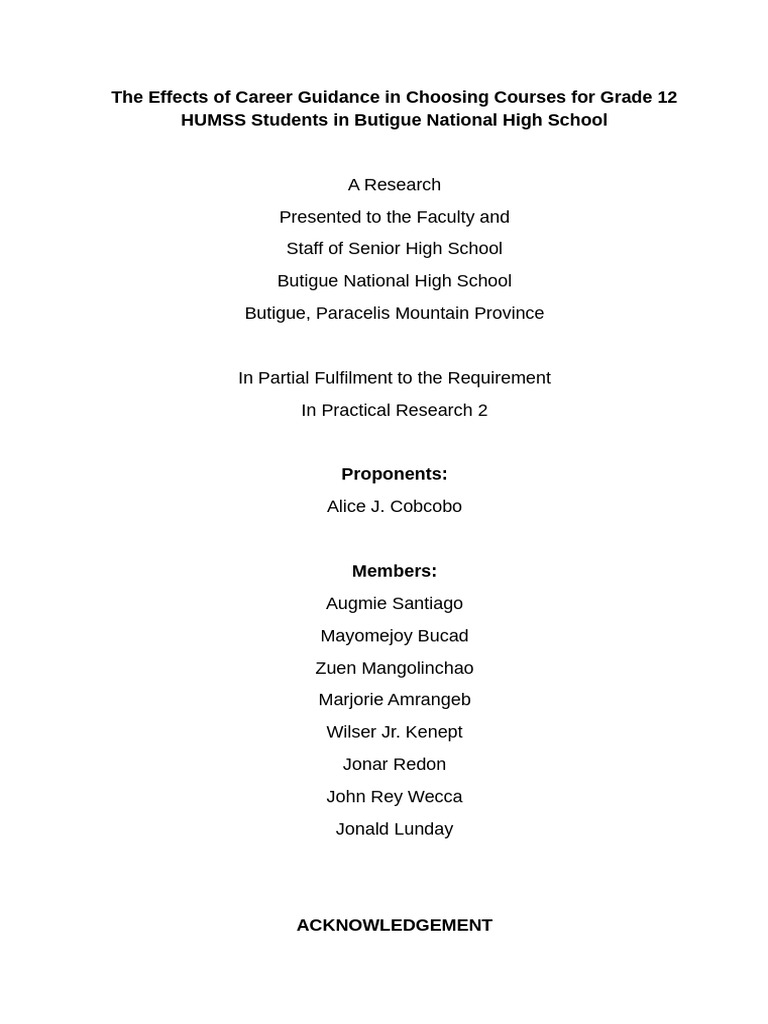 The Effects of Career Guidance in Choosing Courses for Grade 12 HUMSS Students in Butigue National High School

A Research
Presented to the Faculty and
Staff of Senior High School
Butigue National High School
Butigue, Paracelis Mountain Province

In Partial Fulfilment to the Requirement
In Practical Research 2

Proponents:
Alice J. Cobcobo

Members:
Augmie Santiago
Mayomejoy Bucad
Zuen Mangolinchao
Marjorie Amrangeb
Wilser Jr. Kenept
Jonar Redon
John Rey Wecca
Jonald Lunday

ACKNOWLEDGEMENT